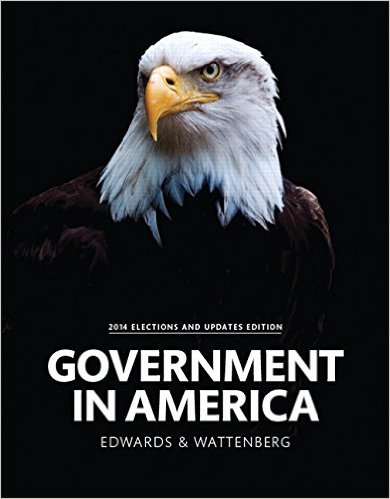 2014 ELECTIONS AND UPDATES EDITION

GOVERNMENT IN AMERICA

EDWARDS & WATTENBERG